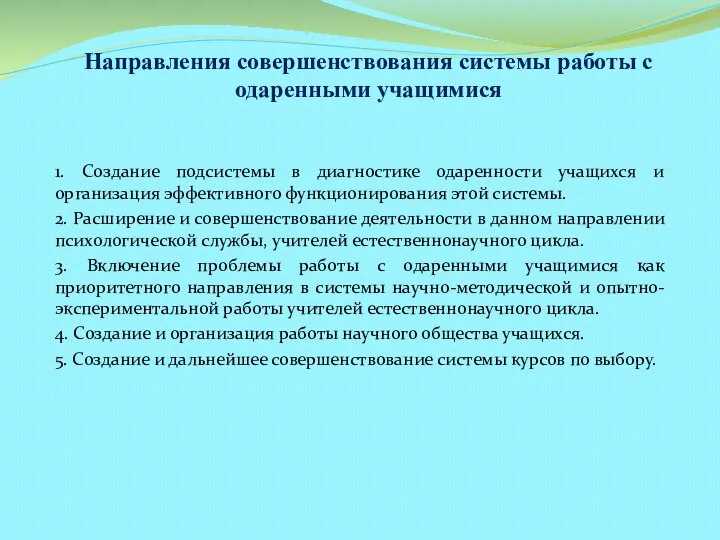 Направления совершенствования системы работы с одаренными учащимися

1. Создание подсистемы в диагностике одаренности учащихся и организация эффективного функционирования этой системы.

2. Расширение и совершенствование деятельности в данном направлении психологической службы, учителей естественнонаучного цикла.

3. Включение проблемы работы с одаренными учащимися как приоритетного направления в системы научно-методической и опытно-экспериментальной работы учителей естественнонаучного цикла.

4. Создание и организация работы научного общества учащихся.

5. Создание и дальнейшее совершенствование системы курсов по выбору.